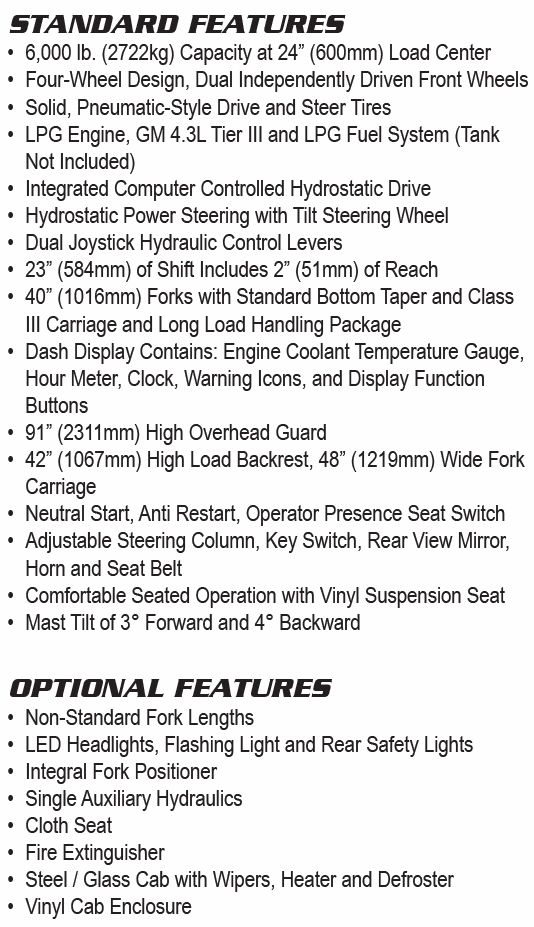 STANDARD FEATURES

• 6,000 lb. (2722kg) Capacity at 24” (600mm) Load Center
• Four-Wheel Design, Dual Independently Driven Front Wheels
• Solid, Pneumatic-Style Drive and Steer Tires
• LPG Engine, GM 4.3L Tier III and LPG Fuel System (Tank Not Included)
• Integrated Computer Controlled Hydrostatic Drive
• Hydrostatic Power Steering with Tilt Steering Wheel
• Dual Joystick Hydraulic Control Levers
• 23” (584mm) of Shift Includes 2” (51mm) of Reach
• 40” (1016mm) Forks with Standard Bottom Taper and Class III Carriage and Long Load Handling Package
• Dash Display Contains: Engine Coolant Temperature Gauge, Hour Meter, Clock, Warning Icons, and Display Function Buttons
• 91” (2311mm) High Overhead Guard
• 42” (1067mm) High Load Backrest, 48” (1219mm) Wide Fork Carriage
• Neutral Start, Anti Restart, Operator Presence Seat Switch
• Adjustable Steering Column, Key Switch, Rear View Mirror, Horn and Seat Belt
• Comfortable Seated Operation with Vinyl Suspension Seat
• Mast Tilt of 3° Forward and 4° Backward

OPTIONAL FEATURES

• Non-Standard Fork Lengths
• LED Headlights, Flashing Light and Rear Safety Lights
• Integral Fork Positioner
• Single Auxiliary Hydraulics
• Cloth Seat
• Fire Extinguisher
• Steel / Glass Cab with Wipers, Heater and Defroster
• Vinyl Cab Enclosure